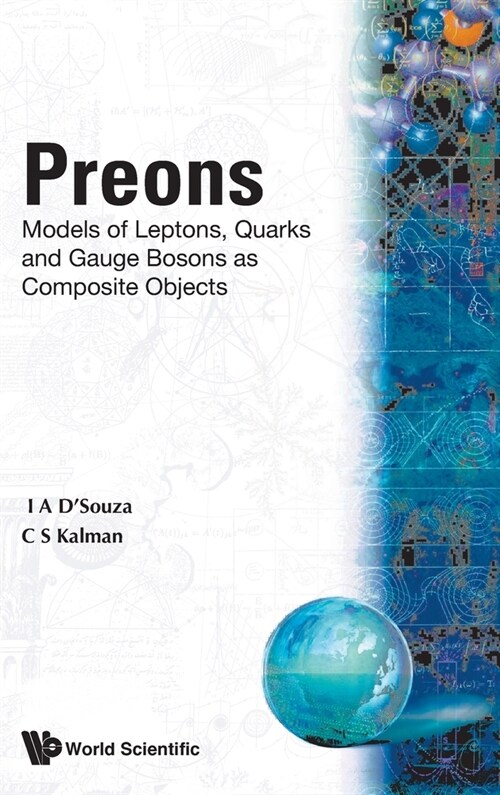 Preons

Models of Leptons, Quarks and Gauge Bosons as Composite Objects

I A D'Souza

C S Kalman

World Scientific